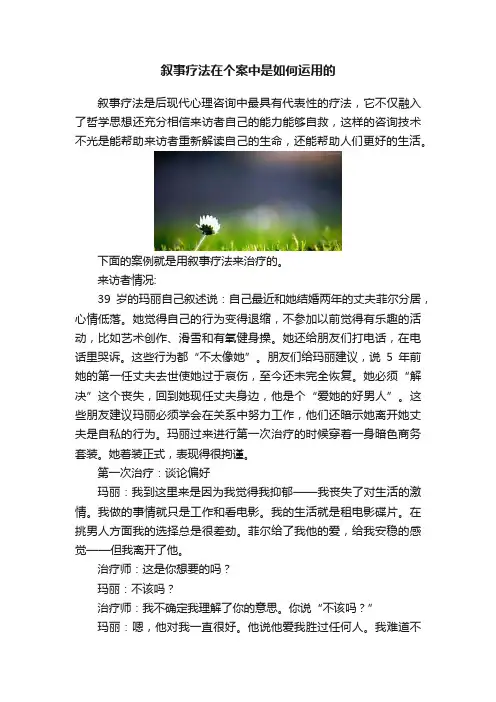 叙事疗法在个案中是如何运用的

叙事疗法是后现代心理咨询中最具有代表性的疗法，它不仅融入了哲学思想还充分相信来访者自己的能力能够自救，这样的咨询技术不光是能帮助来访者重新解读自己的生命，还能帮助人们更好的生活。

下面的案例就是用叙事疗法来治疗的。

来访者情况:

39岁的玛丽自己叙述说：自己最近和她结婚两年的丈夫菲尔分居，心情低落。她觉得自己的行为变得退缩，不参加以前觉得有乐趣的活动，比如艺术创作、滑雪和有氧健身操。她还给朋友们打电话，在电话里哭诉。这些行为都“不太像她”。朋友们给玛丽建议，说5年前她的第一任丈夫去世使她过于哀伤，至今还未完全恢复。她必须“解决”这个丧失，回到她现任丈夫身边，他是个“爱她的好男人”。这些朋友建议玛丽必须学会在关系中努力工作，他们还暗示她离开她丈夫是自私的行为。玛丽过来进行第一次治疗的时候穿着一身暗色商务套装。她着装正式，表现得很拘谨。

第一次治疗：谈论偏好

玛丽：我到这里来是因为我觉得我抑郁——我丧失了对生活的激情。我做的事情就只是工作和看电影。我的生活就是租电影碟片。在挑男人方面我的选择总是很差劲。菲尔给了我他的爱，给我安稳的感觉——但我离开了他。

治疗师：这是你想要的吗？

玛丽：不该吗？

治疗师：我不确定我理解了你的意思。你说“不该吗？”

玛丽：嗯，他对我一直很好。他说他爱我胜过任何人。我难道不